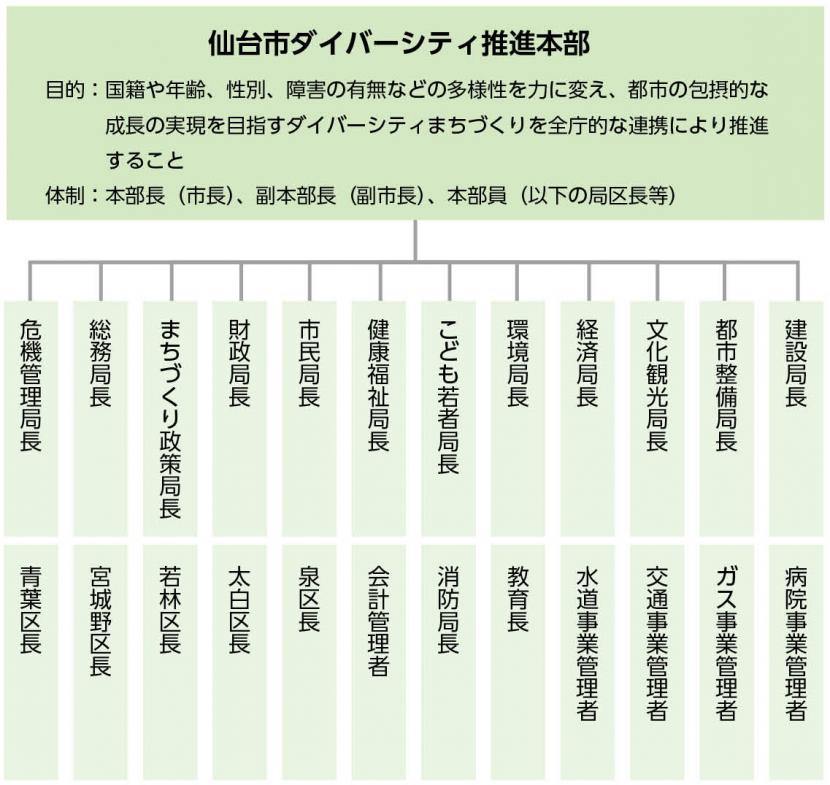 仙台市ダイバーシティ推進本部

目的：国籍や年齢、性別、障害の有無などの多様性を力に変え、都市の包摂的な成長の実現を目指すダイバーシティまちづくりを全庁的な連携により推進すること

体制：本部長（市長）、副本部長（副市長）、本部員（以下の局区長等）

危機管理局長
総務局長
まちづくり政策局長
財政局長
市民局長
健康福祉局長
こども若者局長
環境局長
経済局長
文化観光局長
都市整備局長
建設局長

青葉区長
宮城野区長
若林区長
太白区長
泉区長
会計管理者
消防局長
教育長
水道事業管理者
交通事業管理者
ガス事業管理者
病院事業管理者